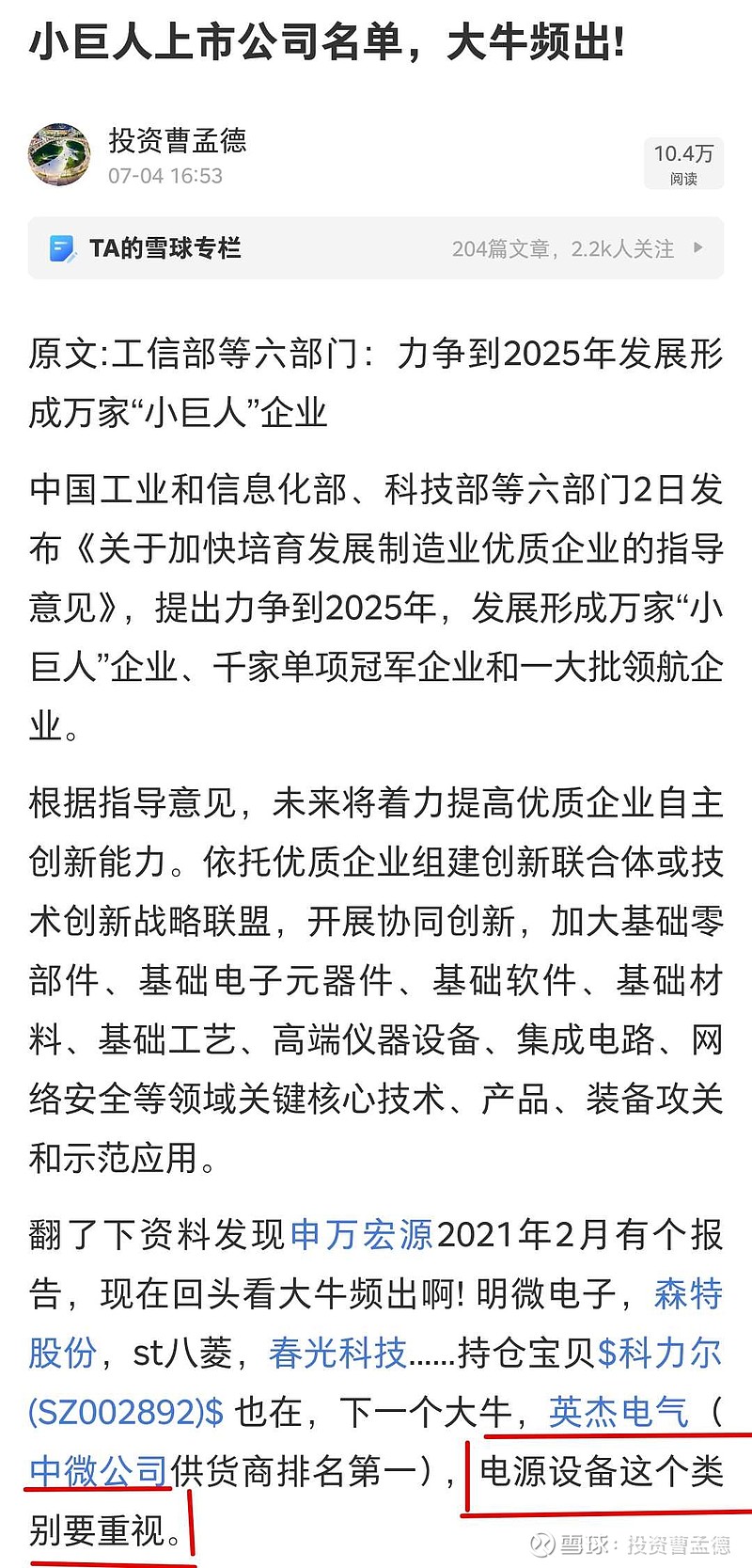 小巨人上市公司名单，大牛频出!

投资曹孟德
07-04 16:53

10.4万
阅读

TA的雪球专栏
204篇文章，2.2k人关注

原文:工信部等六部门：力争到2025年发展形成万家“小巨人”企业

中国工业和信息化部、科技部等六部门2日发布《关于加快培育发展制造业优质企业的指导意见》，提出力争到2025年，发展形成万家“小巨人”企业、千家单项冠军企业和一大批领航企业。

根据指导意见，未来将着力提高优质企业自主创新能力。依托优质企业组建创新联合体或技术创新战略联盟，开展协同创新，加大基础零部件、基础电子元器件、基础软件、基础材料、基础工艺、高端仪器设备、集成电路、网络安全等领域关键核心技术、产品、装备攻关和示范应用。

翻了下资料发现申万宏源2021年2月有个报告，现在回头看大牛频出啊! 明微电子，森特股份，st八菱，春光科技......持仓宝贝$科力尔(SZ002892)$ 也在，下一个大牛，英杰电气（中微公司供货商排名第一），电源设备这个类别要重视。

雪球：投资曹孟德